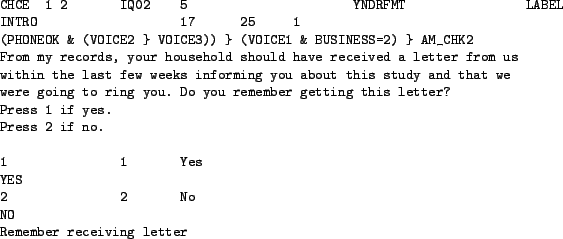 CHCE 1 2 IQ02 5 YNDRFMT LABEL
INTRO 17 25 1
(PHONEOK & (VOICE2 } VOICE3)) } (VOICE1 & BUSINESS=2) } AM_CHK2
From my records, your household should have received a letter from us within the last few weeks informing you about this study and that we were going to ring you. Do you remember getting this letter?
Press 1 if yes.
Press 2 if no.

1 1 Yes
YES
2 2 No
NO
Remember receiving letter